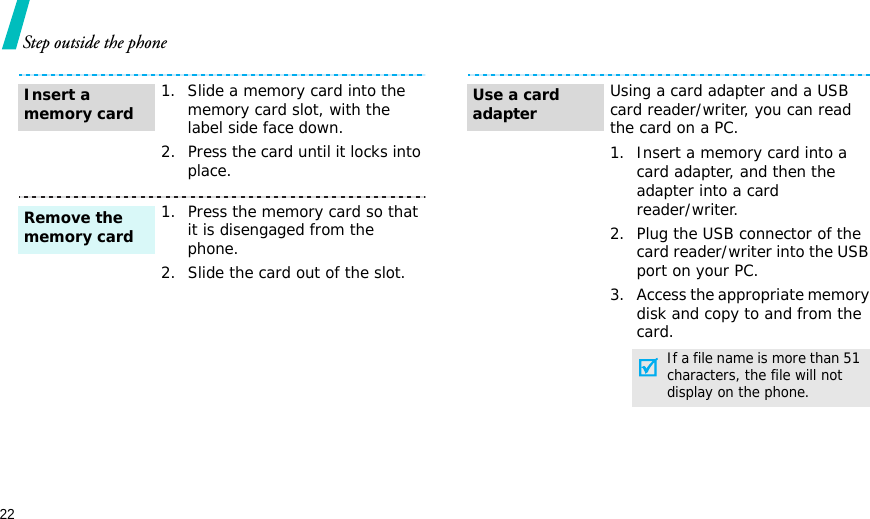 Step outside the phone

Insert a memory card

1. Slide a memory card into the memory card slot, with the label side face down.
2. Press the card until it locks into place.

Remove the memory card

1. Press the memory card so that it is disengaged from the phone.
2. Slide the card out of the slot.

Use a card adapter

Using a card adapter and a USB card reader/writer, you can read the card on a PC.

1. Insert a memory card into a card adapter, and then the adapter into a card reader/writer.
2. Plug the USB connector of the card reader/writer into the USB port on your PC.
3. Access the appropriate memory disk and copy to and from the card.

If a file name is more than 51 characters, the file will not display on the phone.

22